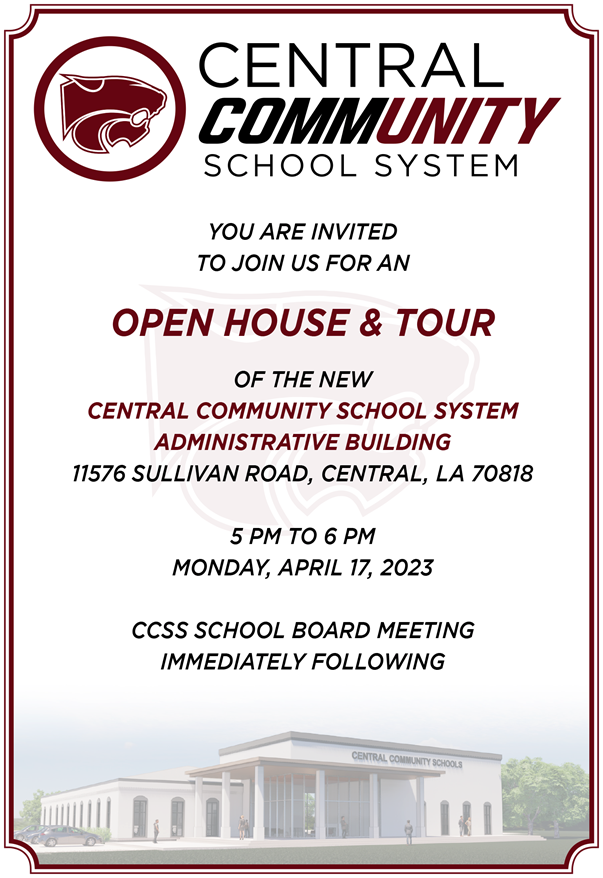 CENTRAL
COMMUNITY
SCHOOL SYSTEM

YOU ARE INVITED
TO JOIN US FOR AN

OPEN HOUSE & TOUR

OF THE NEW
CENTRAL COMMUNITY SCHOOL SYSTEM
ADMINISTRATIVE BUILDING
11576 SULLIVAN ROAD, CENTRAL, LA 70818

5 PM TO 6 PM
MONDAY, APRIL 17, 2023

CCSS SCHOOL BOARD MEETING
IMMEDIATELY FOLLOWING

CENTRAL COMMUNITY SCHOOLS